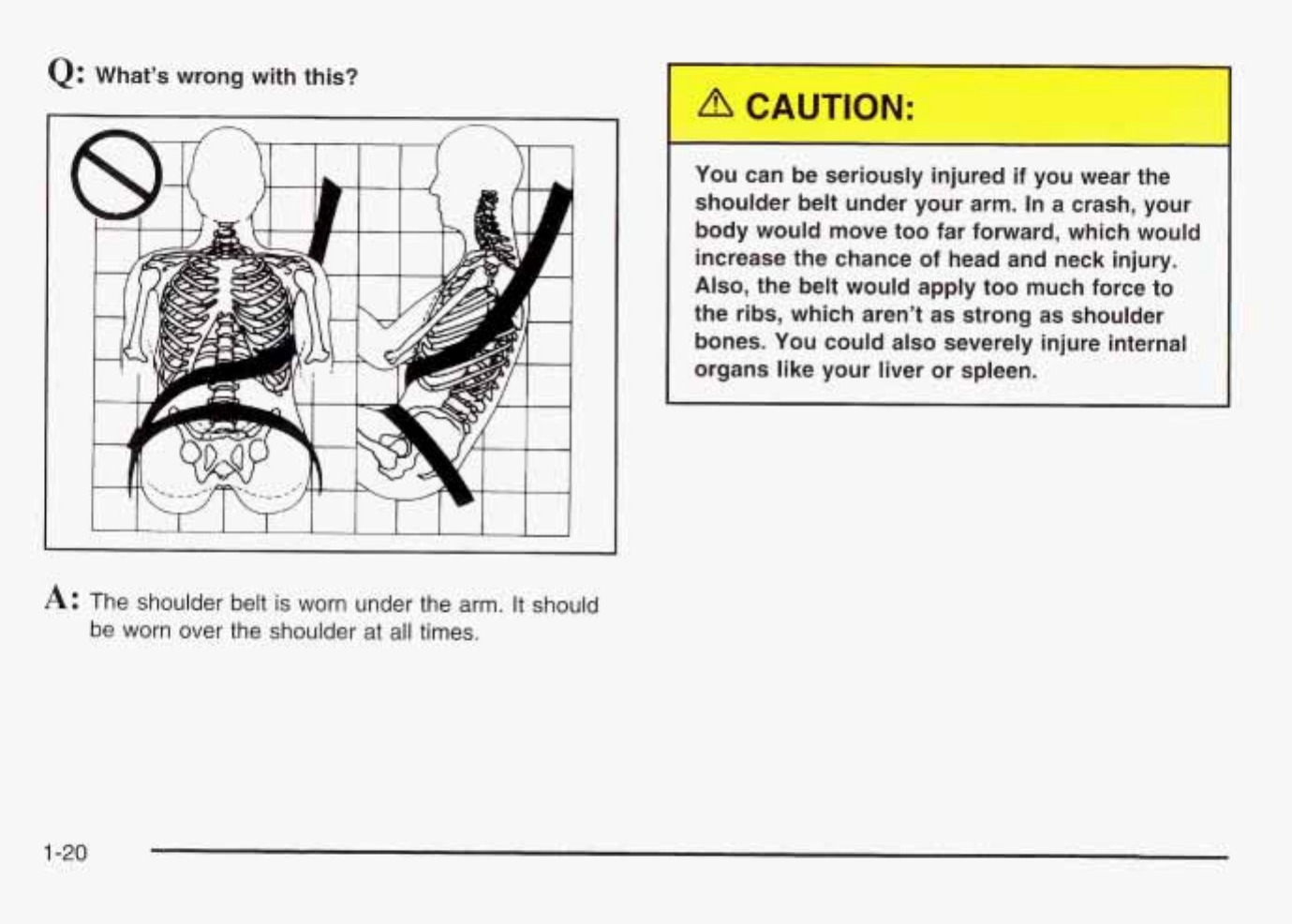 Q: What's wrong with this?

A: The shoulder belt is worn under the arm. It should be worn over the shoulder at all times.

⚠ CAUTION:

You can be seriously injured if you wear the shoulder belt under your arm. In a crash, your body would move too far forward, which would increase the chance of head and neck injury. Also, the belt would apply too much force to the ribs, which aren't as strong as shoulder bones. You could also severely injure internal organs like your liver or spleen.

1-20